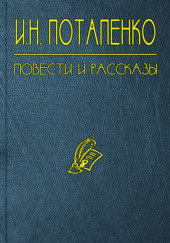 И.Н. ПОТАПЕНКО

ПОВЕСТИ И РАССКАЗЫ